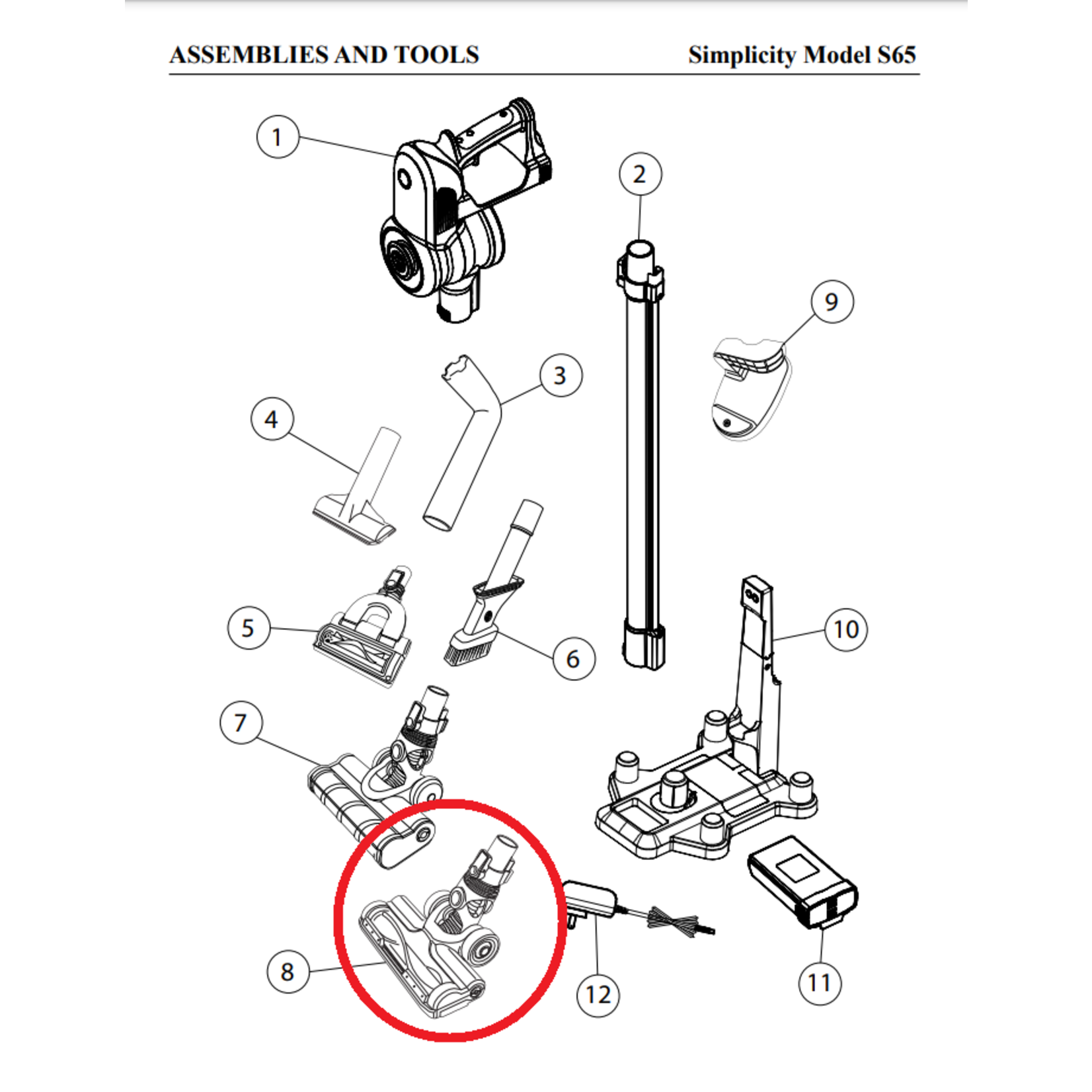 ASSEMBLIES AND TOOLS

Simplicity Model S65

1

2

9

3

4

5

6

10

7

8

12

11